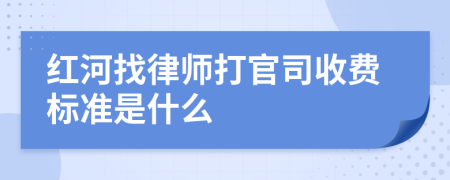 红河找律师打官司收费标准是什么